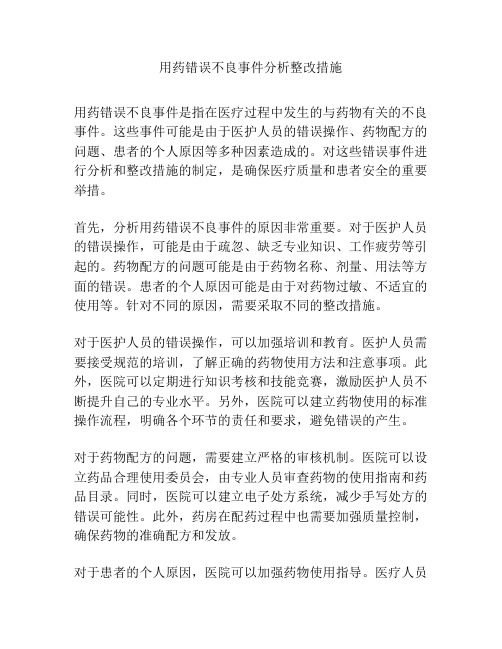 用药错误不良事件分析整改措施

用药错误不良事件是指在医疗过程中发生的与药物有关的不良事件。这些事件可能是由于医护人员的错误操作、药物配方的问题、患者的个人原因等多种因素造成的。对这些错误事件进行分析和整改措施的制定，是确保医疗质量和患者安全的重要举措。

首先，分析用药错误不良事件的原因非常重要。对于医护人员的错误操作，可能是由于疏忽、缺乏专业知识、工作疲劳等引起的。药物配方的问题可能是由于药物名称、剂量、用法等方面的错误。患者的个人原因可能是由于对药物过敏、不适宜的使用等。针对不同的原因，需要采取不同的整改措施。

对于医护人员的错误操作，可以加强培训和教育。医护人员需要接受规范的培训，了解正确的药物使用方法和注意事项。此外，医院可以定期进行知识考核和技能竞赛，激励医护人员不断提升自己的专业水平。另外，医院可以建立药物使用的标准操作流程，明确各个环节的责任和要求，避免错误的产生。

对于药物配方的问题，需要建立严格的审核机制。医院可以设立药品合理使用委员会，由专业人员审查药物的使用指南和药品目录。同时，医院可以建立电子处方系统，减少手写处方的错误可能性。此外，药房在配药过程中也需要加强质量控制，确保药物的准确配方和发放。

对于患者的个人原因，医院可以加强药物使用指导。医疗人员